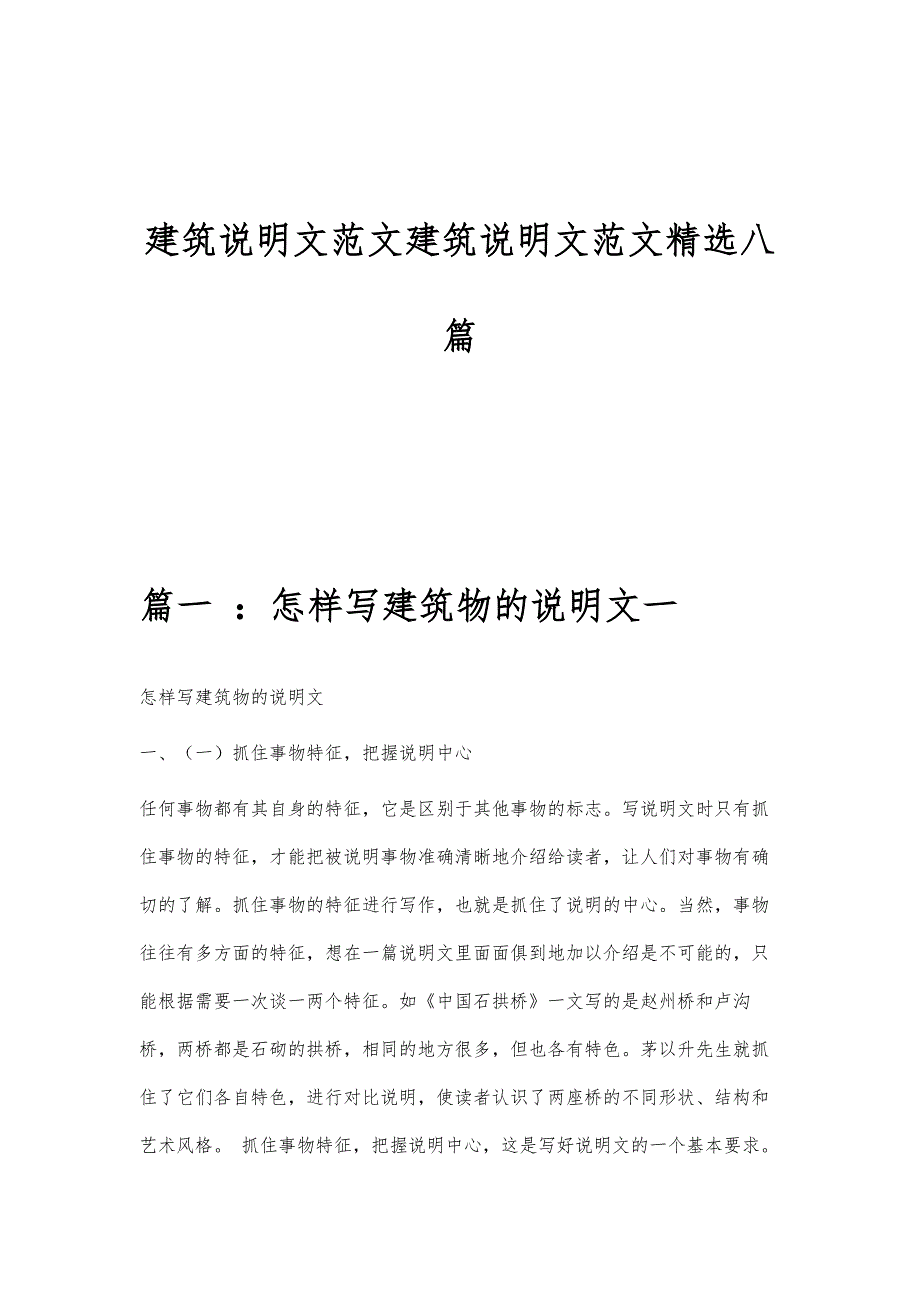 建筑说明文范文建筑说明文范文精选八篇

篇一 ：怎样写建筑物的说明文一

怎样写建筑物的说明文

一、（一）抓住事物特征，把握说明中心

任何事物都有其自身的特征，它是区别于其他事物的标志。写说明文时只有抓住事物的特征，才能把被说明事物准确清晰地介绍给读者，让人们对事物有确切的了解。抓住事物的特征进行写作，也就是抓住了说明的中心。当然，事物往往有多方面的特征，想在一篇说明文里面面俱到地加以介绍是不可能的，只能根据需要一次谈一两个特征。如《中国石拱桥》一文写的是赵州桥和卢沟桥，两桥都是石砌的拱桥，相同的地方很多，但也各有特色。茅以升先生就抓住了它们各自特色，进行对比说明，使读者认识了两座桥的不同形状、结构和艺术风格。 抓住事物特征，把握说明中心，这是写好说明文的一个基本要求。